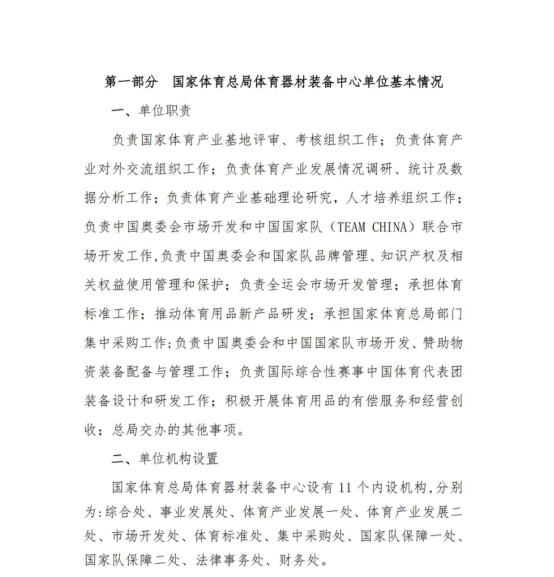 第一部分　国家体育总局体育器材装备中心单位基本情况

一、单位职责

负责国家体育产业基地评审、考核组织工作；负责体育产业对外交流组织工作；负责体育产业发展情况调研、统计及数据分析工作；负责体育产业基础理论研究，人才培养组织工作；负责中国奥委会市场开发和中国国家队（TEAM CHINA）联合市场开发工作,负责中国奥委会和国家队品牌管理、知识产权及相关权益使用管理和保护；负责全运会市场开发管理；承担体育标准工作；推动体育用品新产品研发；承担国家体育总局部门集中采购工作;负责中国奥委会和中国国家队市场开发、赞助物资装备配备与管理工作；负责国际综合性赛事中国体育代表团装备设计和研发工作；积极开展体育用品的有偿服务和经营创收；总局交办的其他事项。

二、单位机构设置

国家体育总局体育器材装备中心设有 11 个内设机构,分别为:综合处、事业发展处、体育产业发展一处、体育产业发展二处、市场开发处、体育标准处、集中采购处、国家队保障一处、国家队保障二处、法律事务处、财务处。